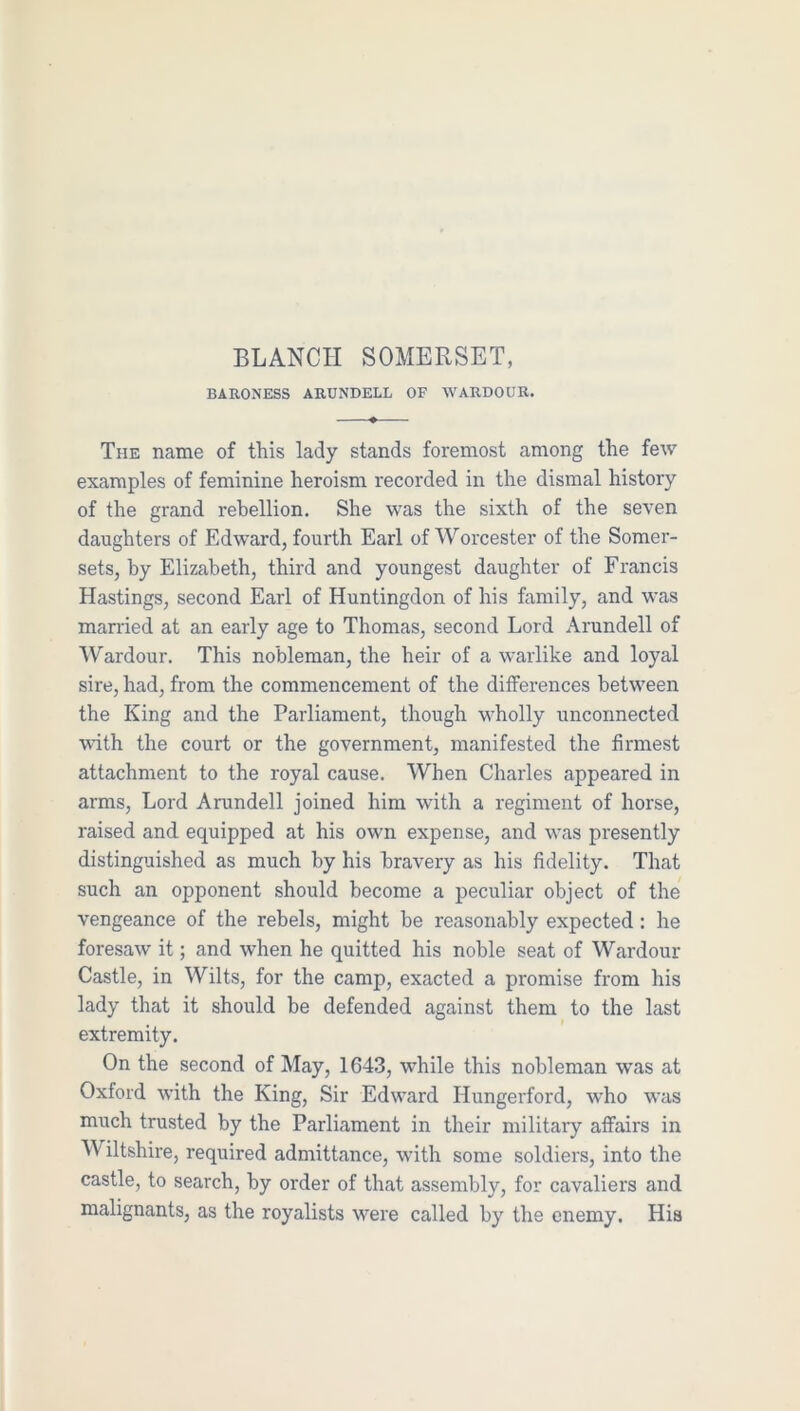 BLANCH SOMERSET,

BARONESS ARUNDELL OF WARDOUR.

The name of this lady stands foremost among the few examples of feminine heroism recorded in the dismal history of the grand rebellion. She was the sixth of the seven daughters of Edward, fourth Earl of Worcester of the Somersets, by Elizabeth, third and youngest daughter of Francis Hastings, second Earl of Huntingdon of his family, and was married at an early age to Thomas, second Lord Arundell of Wardour. This nobleman, the heir of a warlike and loyal sire, had, from the commencement of the differences between the King and the Parliament, though wholly unconnected with the court or the government, manifested the firmest attachment to the royal cause. When Charles appeared in arms, Lord Arundell joined him with a regiment of horse, raised and equipped at his own expense, and was presently distinguished as much by his bravery as his fidelity. That such an opponent should become a peculiar object of the vengeance of the rebels, might be reasonably expected: he foresaw it; and when he quitted his noble seat of Wardour Castle, in Wilts, for the camp, exacted a promise from his lady that it should be defended against them to the last extremity.

On the second of May, 1643, while this nobleman was at Oxford with the King, Sir Edward Hungerford, who was much trusted by the Parliament in their military affairs in Wiltshire, required admittance, with some soldiers, into the castle, to search, by order of that assembly, for cavaliers and malignants, as the royalists were called by the enemy. His